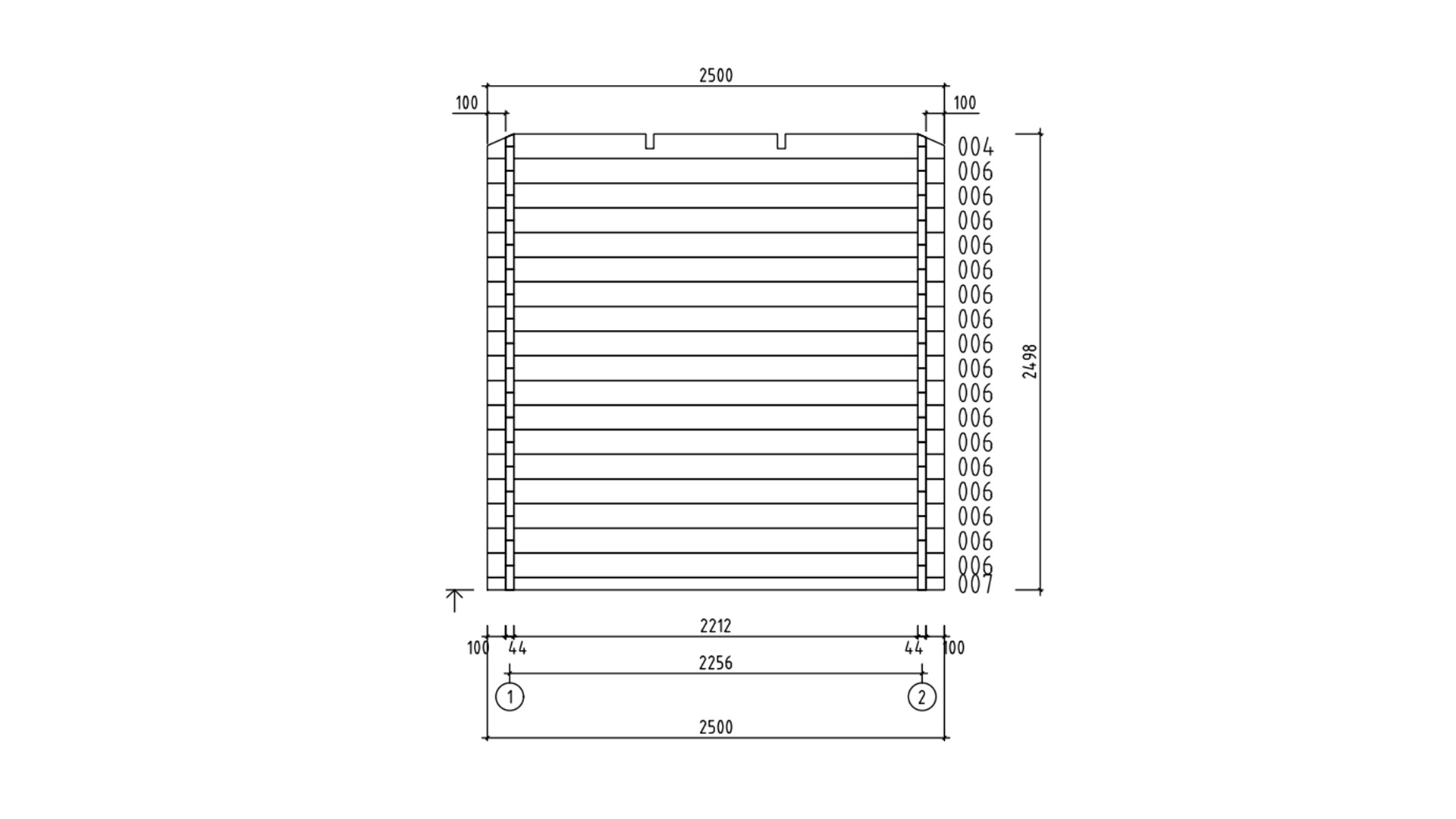 2500
100
100
004
006
006
006
006
006
006
006
006
006
006
006
006
006
006
006
006
006
007
2498
2212
100 44
44 100
2256
1
2
2500